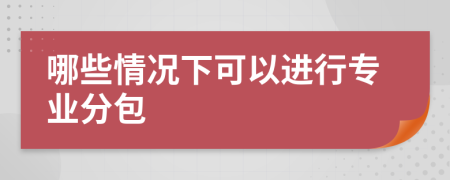 哪些情况下可以进行专业分包